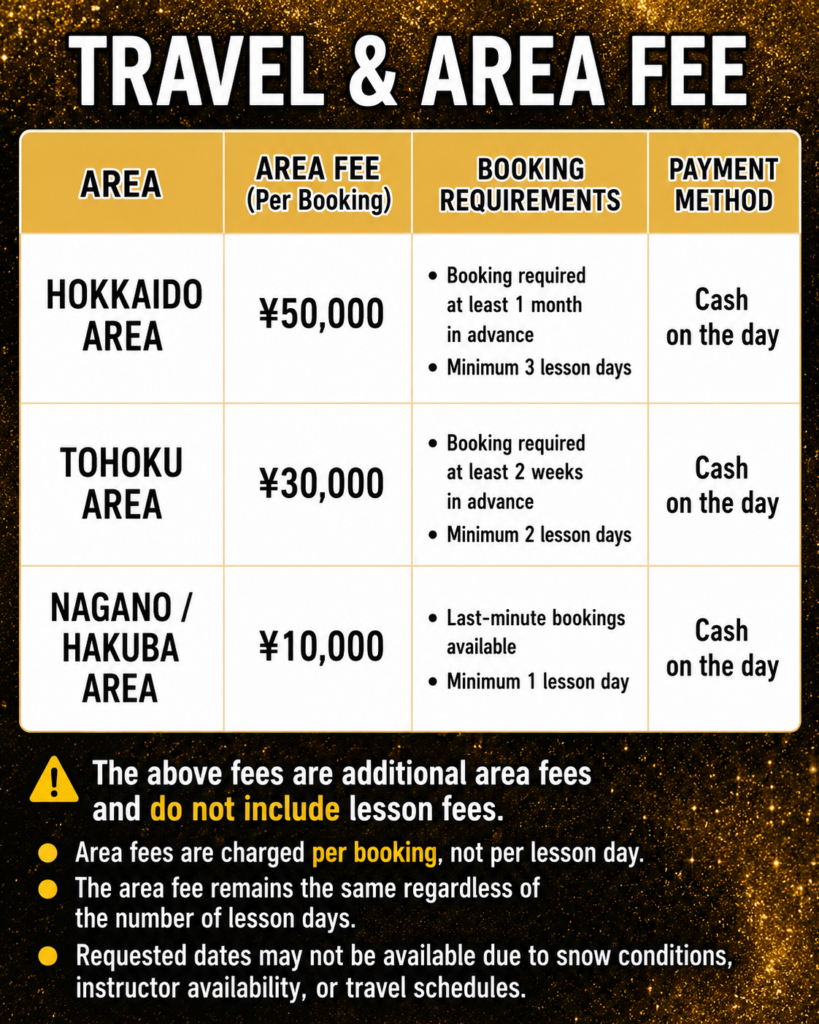 TRAVEL & AREA FEE

| AREA | AREA FEE (Per Booking) | BOOKING REQUIREMENTS | PAYMENT METHOD |
|---|---|---|---|
| HOKKAIDO AREA | ¥50,000 | • Booking required at least 1 month in advance • Minimum 3 lesson days | Cash on the day |
| TOHOKU AREA | ¥30,000 | • Booking required at least 2 weeks in advance • Minimum 2 lesson days | Cash on the day |
| NAGANO / HAKUBA AREA | ¥10,000 | • Last-minute bookings available • Minimum 1 lesson day | Cash on the day |

The above fees are additional area fees and do not include lesson fees.

• Area fees are charged per booking, not per lesson day.
• The area fee remains the same regardless of the number of lesson days.
• Requested dates may not be available due to snow conditions, instructor availability, or travel schedules.